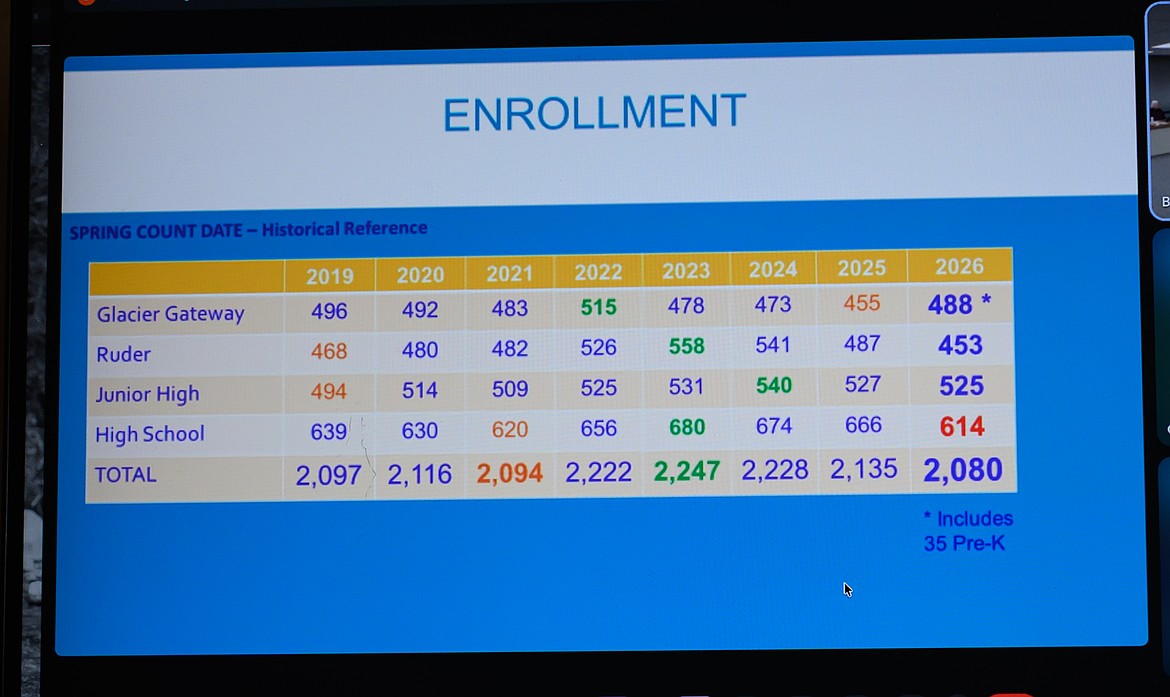 ENROLLMENT

SPRING COUNT DATE – Historical Reference

|  | 2019 | 2020 | 2021 | 2022 | 2023 | 2024 | 2025 | 2026 |
|---|---|---|---|---|---|---|---|---|
| Glacier Gateway | 496 | 492 | 483 | 515 | 478 | 473 | 455 | 488 * |
| Ruder | 468 | 480 | 482 | 526 | 558 | 541 | 487 | 453 |
| Junior High | 494 | 514 | 509 | 525 | 531 | 540 | 527 | 525 |
| High School | 639 | 630 | 620 | 656 | 680 | 674 | 666 | 614 |
| TOTAL | 2,097 | 2,116 | 2,094 | 2,222 | 2,247 | 2,228 | 2,135 | 2,080 |

* Includes 35 Pre-K